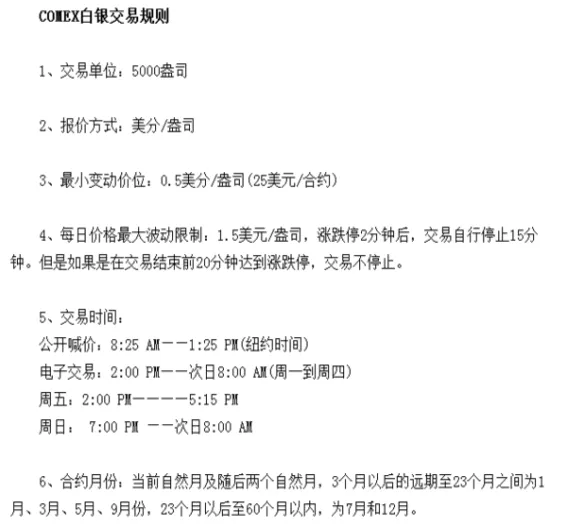 COMEX白银交易规则

1、交易单位：5000盎司

2、报价方式：美分/盎司

3、最小变动价位：0.5美分/盎司(25美元/合约)

4、每日价格最大波动限制：1.5美元/盎司，涨跌停2分钟后，交易自行停止15分钟。但是如果是在交易结束前20分钟达到涨跌停，交易不停止。

5、交易时间：
公开喊价：8:25 AM——1:25 PM(纽约时间)
电子交易：2:00 PM——次日8:00 AM(周一到周四)
周五：2:00 PM————5:15 PM
周日： 7:00 PM ——次日8:00 AM

6、合约月份：当前自然月及随后两个自然月，3个月以后的远期至23个月之间为1月、3月、5月、9月份，23个月以后至60个月以内，为7月和12月。